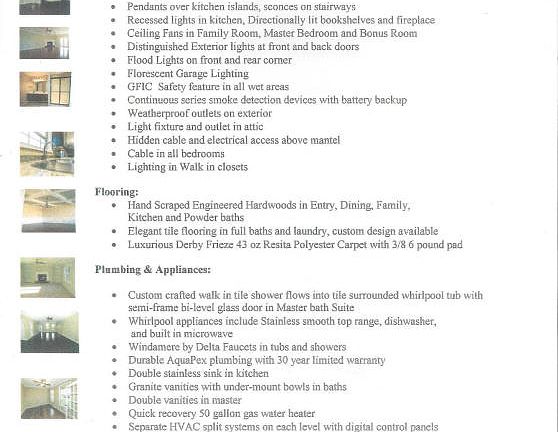 - Pendants over kitchen islands, sconces on stairways
- Recessed lights in kitchen, Directionally lit bookshelves and fireplace
- Ceiling Fans in Family Room, Master Bedroom and Bonus Room
- Distinguished Exterior lights at front and back doors
- Flood Lights on front and rear corner
- Florescent Garage Lighting
- GFIC Safety feature in all wet areas
- Continuous series smoke detection devices with battery backup
- Weatherproof outlets on exterior
- Light fixture and outlet in attic
- Hidden cable and electrical access above mantel
- Cable in all bedrooms
- Lighting in Walk in closets

Flooring:
- Hand Scraped Engineered Hardwoods in Entry, Dining, Family, Kitchen and Powder baths
- Elegant tile flooring in full baths and laundry, custom design available
- Luxurious Derby Frieze 43 oz Resita Polyester Carpet with 3/8 6 pound pad

Plumbing & Appliances:

- Custom crafted walk in tile shower flows into tile surrounded whirlpool tub with semi-frame bi-level glass door in Master bath Suite
- Whirlpool appliances include Stainless smooth top range, dishwasher, and built in microwave
- Windamere by Delta Faucets in tubs and showers
- Durable AquaPex plumbing with 30 year limited warranty
- Double stainless sink in kitchen
- Granite vanities with under-mount bowls in baths
- Double vanities in master
- Quick recovery 50 gallon gas water heater
- Separate HVAC split systems on each level with digital control panels